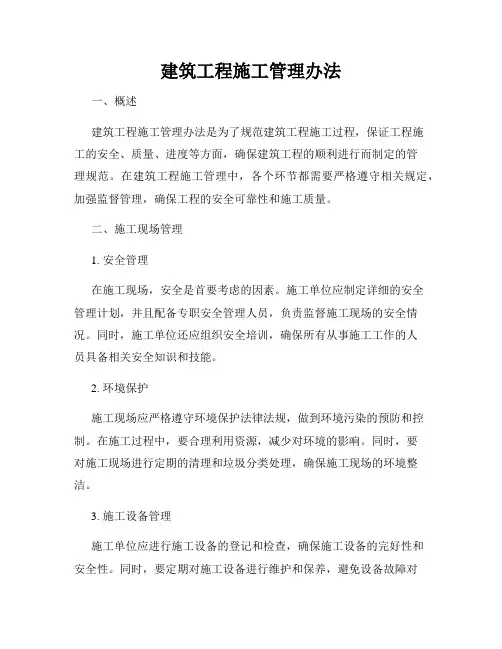 建筑工程施工管理办法

一、概述

建筑工程施工管理办法是为了规范建筑工程施工过程，保证工程施工的安全、质量、进度等方面，确保建筑工程的顺利进行而制定的管理规范。在建筑工程施工管理中，各个环节都需要严格遵守相关规定，加强监督管理，确保工程的安全可靠性和施工质量。

二、施工现场管理

1. 安全管理

在施工现场，安全是首要考虑的因素。施工单位应制定详细的安全管理计划，并且配备专职安全管理人员，负责监督施工现场的安全情况。同时，施工单位还应组织安全培训，确保所有从事施工工作的人员具备相关安全知识和技能。

2. 环境保护

施工现场应严格遵守环境保护法律法规，做到环境污染的预防和控制。在施工过程中，要合理利用资源，减少对环境的影响。同时，要对施工现场进行定期的清理和垃圾分类处理，确保施工现场的环境整洁。

3. 施工设备管理

施工单位应进行施工设备的登记和检查，确保施工设备的完好性和安全性。同时，要定期对施工设备进行维护和保养，避免设备故障对